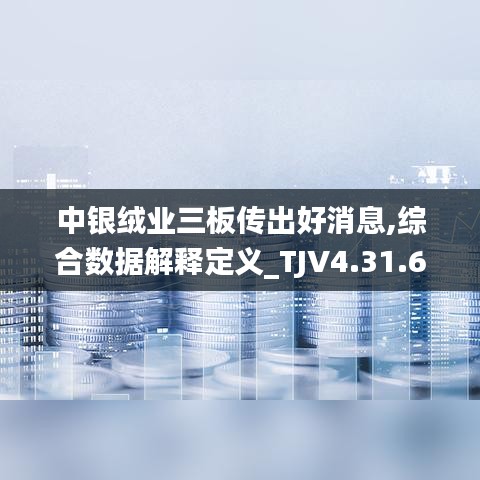 中银绒业三板传出好消息,综合数据解释定义_TJV4.31.6